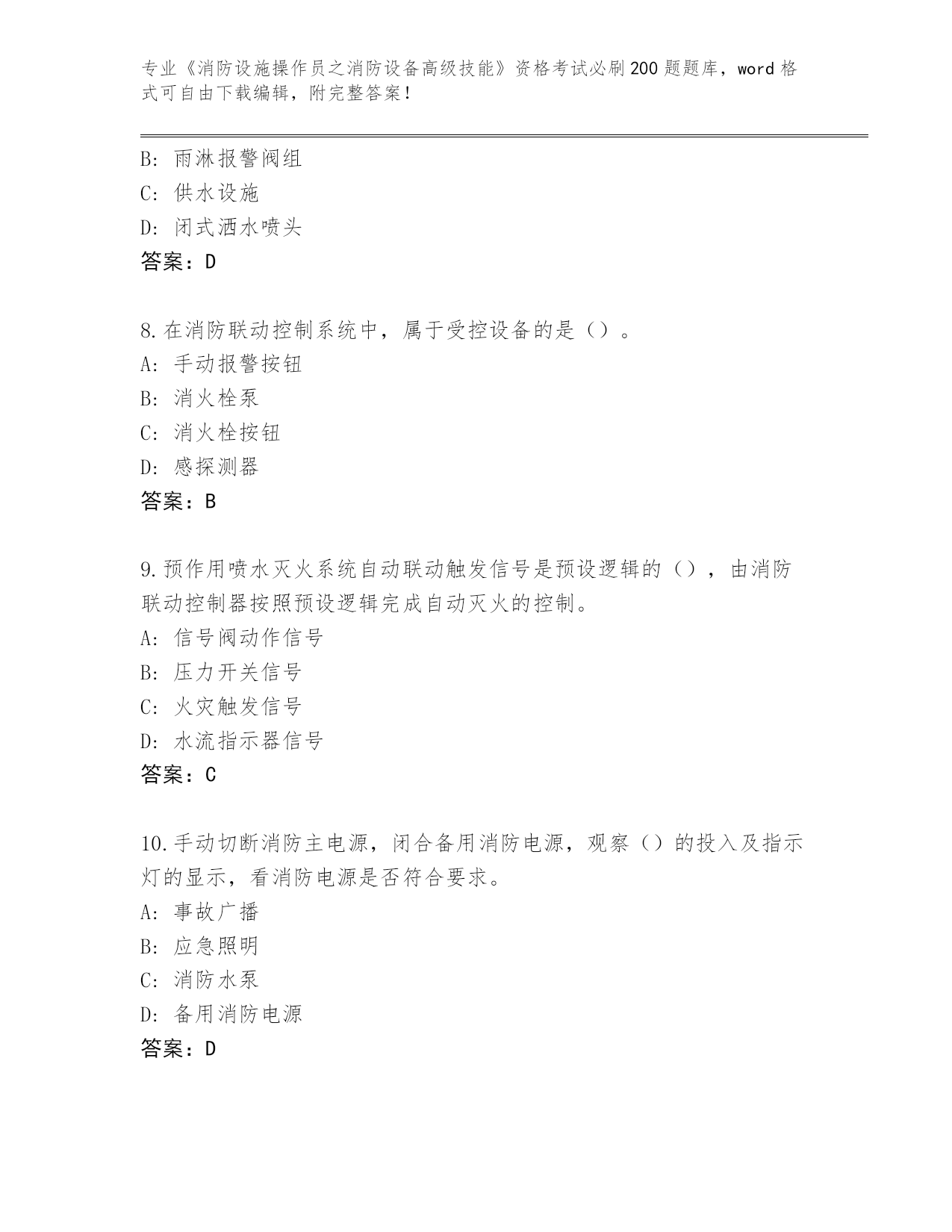 专业《消防设施操作员之消防设备高级技能》资格考试必刷200题题库，word格式可自由下载编辑，附完整答案！

B：雨淋报警阀组
C：供水设施
D：闭式洒水喷头
答案：D

8.在消防联动控制系统中，属于受控设备的是（）。
A：手动报警按钮
B：消火栓泵
C：消火栓按钮
D：感探测器
答案：B

9.预作用喷水灭火系统自动联动触发信号是预设逻辑的（），由消防联动控制器按照预设逻辑完成自动灭火的控制。
A：信号阀动作信号
B：压力开关信号
C：火灾触发信号
D：水流指示器信号
答案：C

10.手动切断消防主电源，闭合备用消防电源，观察（）的投入及指示灯的显示，看消防电源是否符合要求。
A：事故广播
B：应急照明
C：消防水泵
D：备用消防电源
答案：D